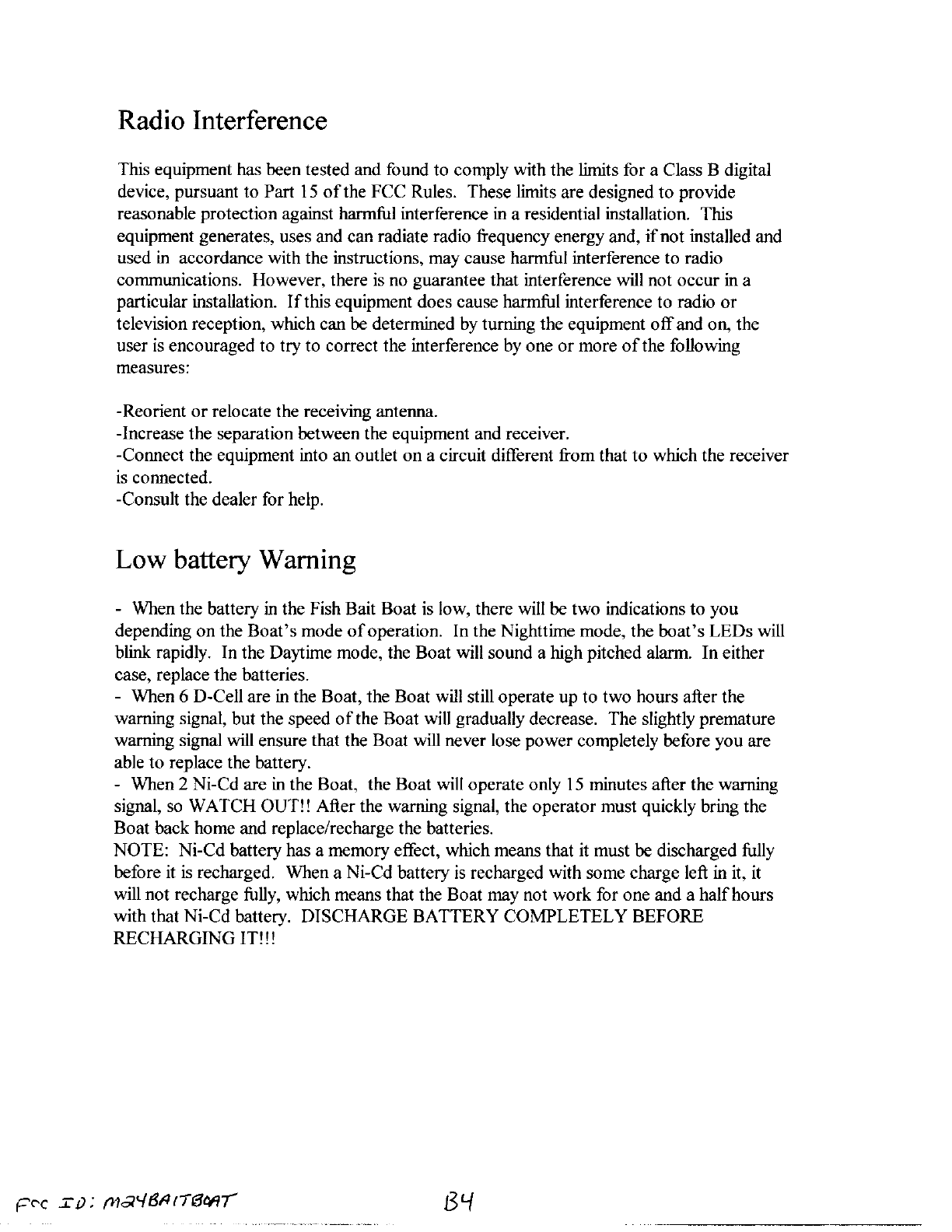 Radio Interference

This equipment has been tested and found to comply with the limits for a Class B digital device, pursuant to Part 15 of the FCC Rules. These limits are designed to provide reasonable protection against harmful interference in a residential installation. This equipment generates, uses and can radiate radio frequency energy and, if not installed and used in accordance with the instructions, may cause harmful interference to radio communications. However, there is no guarantee that interference will not occur in a particular installation. If this equipment does cause harmful interference to radio or television reception, which can be determined by turning the equipment off and on, the user is encouraged to try to correct the interference by one or more of the following measures:

-Reorient or relocate the receiving antenna.
-Increase the separation between the equipment and receiver.
-Connect the equipment into an outlet on a circuit different from that to which the receiver is connected.
-Consult the dealer for help.

Low battery Warning

- When the battery in the Fish Bait Boat is low, there will be two indications to you depending on the Boat's mode of operation. In the Nighttime mode, the boat's LEDs will blink rapidly. In the Daytime mode, the Boat will sound a high pitched alarm. In either case, replace the batteries.
- When 6 D-Cell are in the Boat, the Boat will still operate up to two hours after the warning signal, but the speed of the Boat will gradually decrease. The slightly premature warning signal will ensure that the Boat will never lose power completely before you are able to replace the battery.
- When 2 Ni-Cd are in the Boat, the Boat will operate only 15 minutes after the warning signal, so WATCH OUT!! After the warning signal, the operator must quickly bring the Boat back home and replace/recharge the batteries.
NOTE: Ni-Cd battery has a memory effect, which means that it must be discharged fully before it is recharged. When a Ni-Cd battery is recharged with some charge left in it, it will not recharge fully, which means that the Boat may not work for one and a half hours with that Ni-Cd battery. DISCHARGE BATTERY COMPLETELY BEFORE RECHARGING IT!!!

FCC ID: M24BAITBOAT

B4